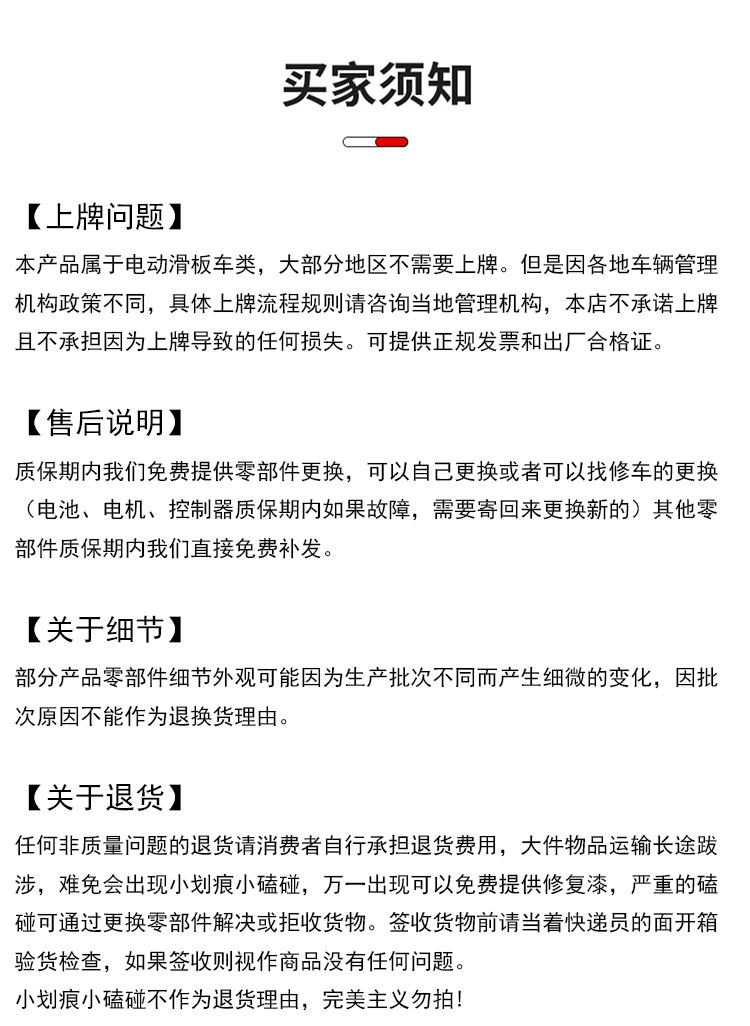 买家须知

【上牌问题】
本产品属于电动滑板车类，大部分地区不需要上牌。但是因各地车辆管理机构政策不同，具体上牌流程规则请咨询当地管理机构，本店不承诺上牌且不承担因为上牌导致的任何损失。可提供正规发票和出厂合格证。

【售后说明】
质保期内我们免费提供零部件更换，可以自己更换或者可以找修车的更换（电池、电机、控制器质保期内如果故障，需要寄回来更换新的）其他零部件质保期内我们直接免费补发。

【关于细节】
部分产品零部件细节外观可能因为生产批次不同而产生细微的变化，因批次原因不能作为退换货理由。

【关于退货】
任何非质量问题的退货请消费者自行承担退货费用，大件物品运输长途跋涉，难免会出现小划痕小磕碰，万一出现可以免费提供修复漆，严重的磕碰可通过更换零部件解决或拒收货物。签收货物前请当着快递员的面开箱验货检查，如果签收则视作商品没有任何问题。
小划痕小磕碰不作为退货理由，完美主义勿拍！